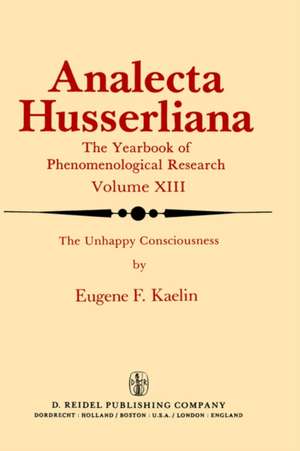 Analecta Husserliana

The Yearbook of Phenomenological Research
Volume XIII

The Unhappy Consciousness
by
Eugene F. Kaelin

D. REIDEL PUBLISHING COMPANY
DORDRECHT : HOLLAND / BOSTON : U.S.A. / LONDON : ENGLAND